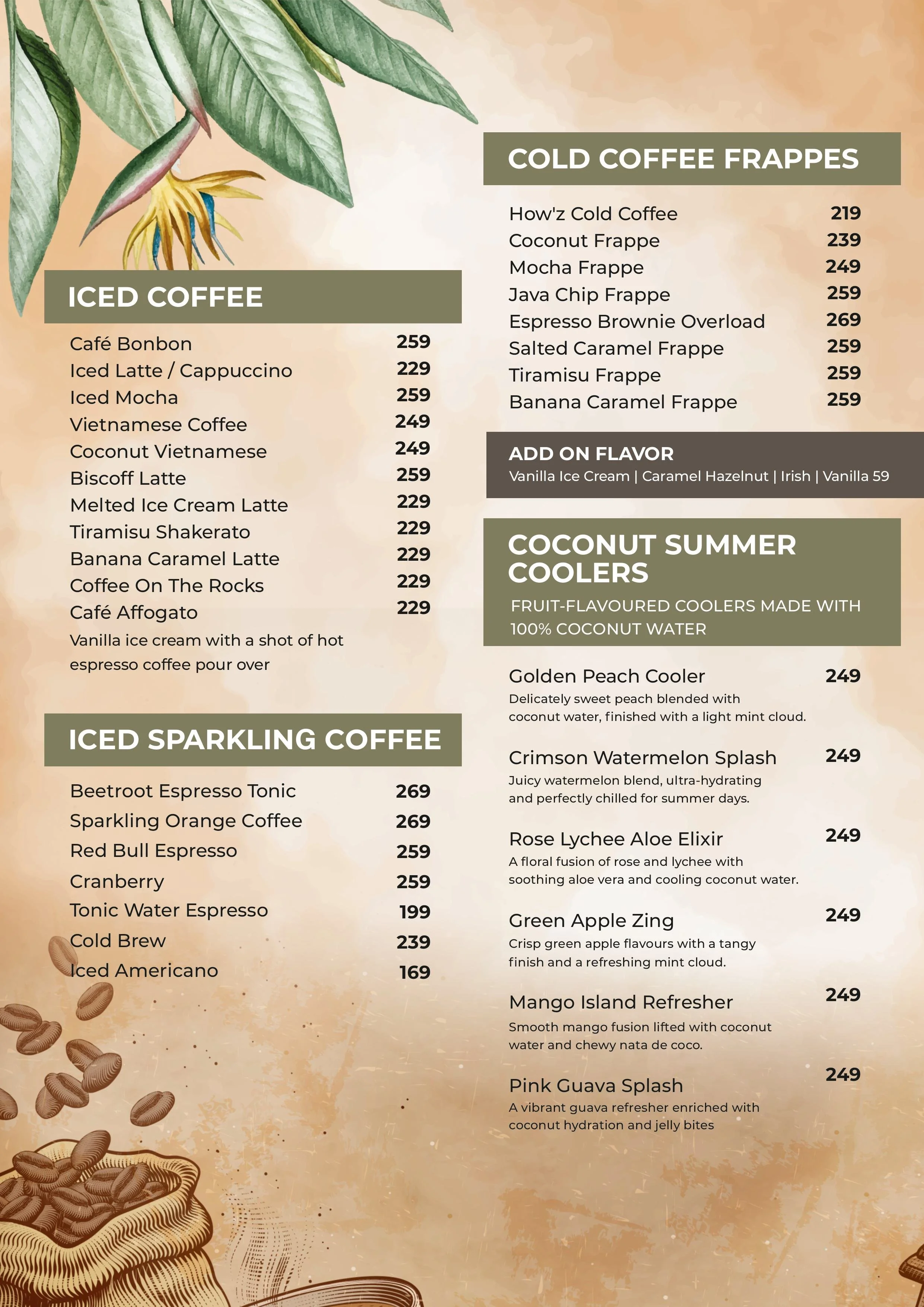 ICED COFFEE

Café Bonbon 259
Iced Latte / Cappuccino 229
Iced Mocha 259
Vietnamese Coffee 249
Coconut Vietnamese 249
Biscoff Latte 259
Melted Ice Cream Latte 229
Tiramisu Shakerato 229
Banana Caramel Latte 229
Coffee On The Rocks 229
Café Affogato 229
Vanilla ice cream with a shot of hot espresso coffee pour over

ICED SPARKLING COFFEE

Beetroot Espresso Tonic 269
Sparkling Orange Coffee 269
Red Bull Espresso 259
Cranberry 259
Tonic Water Espresso 199
Cold Brew 239
Iced Americano 169

COLD COFFEE FRAPPES

How'z Cold Coffee 219
Coconut Frappe 239
Mocha Frappe 249
Java Chip Frappe 259
Espresso Brownie Overload 269
Salted Caramel Frappe 259
Tiramisu Frappe 259
Banana Caramel Frappe 259

ADD ON FLAVOR
Vanilla Ice Cream | Caramel Hazelnut | Irish | Vanilla 59

COCONUT SUMMER COOLERS
FRUIT-FLAVOURED COOLERS MADE WITH 100% COCONUT WATER

Golden Peach Cooler 249
Delicately sweet peach blended with coconut water, finished with a light mint cloud.

Crimson Watermelon Splash 249
Juicy watermelon blend, ultra-hydrating and perfectly chilled for summer days.

Rose Lychee Aloe Elixir 249
A floral fusion of rose and lychee with soothing aloe vera and cooling coconut water.

Green Apple Zing 249
Crisp green apple flavours with a tangy finish and a refreshing mint cloud.

Mango Island Refresher 249
Smooth mango fusion lifted with coconut water and chewy nata de coco.

Pink Guava Splash 249
A vibrant guava refresher enriched with coconut hydration and jelly bites